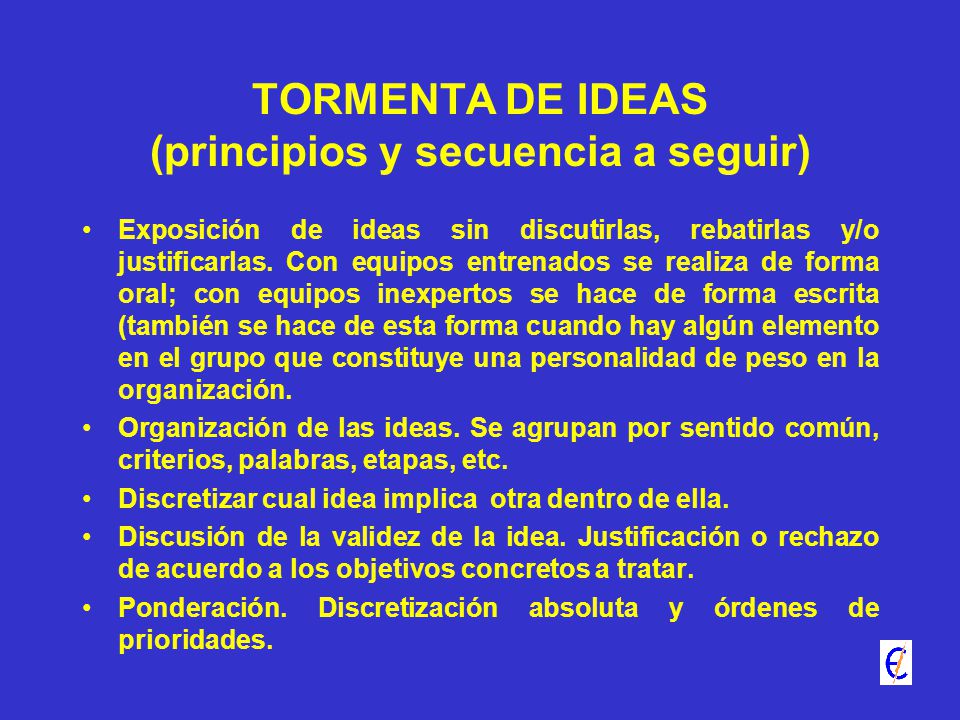 TORMENTA DE IDEAS
(principios y secuencia a seguir)

• Exposición de ideas sin discutirlas, rebatirlas y/o justificarlas. Con equipos entrenados se realiza de forma oral; con equipos inexpertos se hace de forma escrita (también se hace de esta forma cuando hay algún elemento en el grupo que constituye una personalidad de peso en la organización.

• Organización de las ideas. Se agrupan por sentido común, criterios, palabras, etapas, etc.

• Discretizar cual idea implica otra dentro de ella.

• Discusión de la validez de la idea. Justificación o rechazo de acuerdo a los objetivos concretos a tratar.

• Ponderación. Discretización absoluta y órdenes de prioridades.